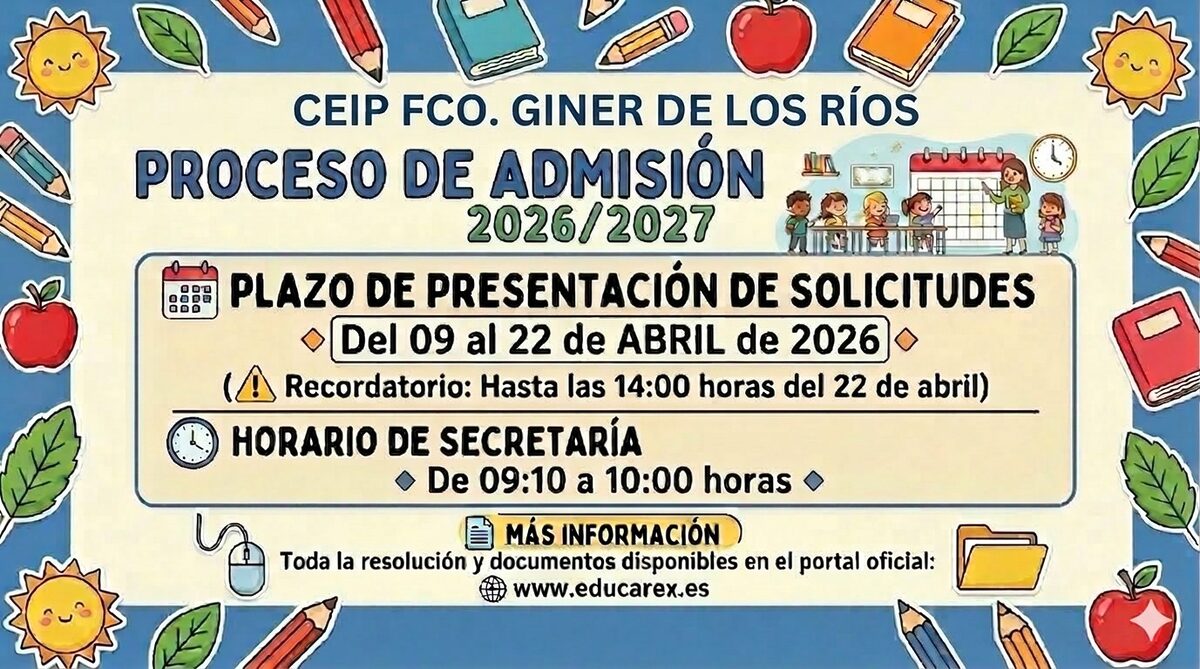 CEIP FCO. GINER DE LOS RÍOS

PROCESO DE ADMISIÓN
2026/2027

PLAZO DE PRESENTACIÓN DE SOLICITUDES

Del 09 al 22 de ABRIL de 2026

(Recordatorio: Hasta las 14:00 horas del 22 de abril)

HORARIO DE SECRETARÍA

De 09:10 a 10:00 horas

MÁS INFORMACIÓN

Toda la resolución y documentos disponibles en el portal oficial:

www.educarex.es